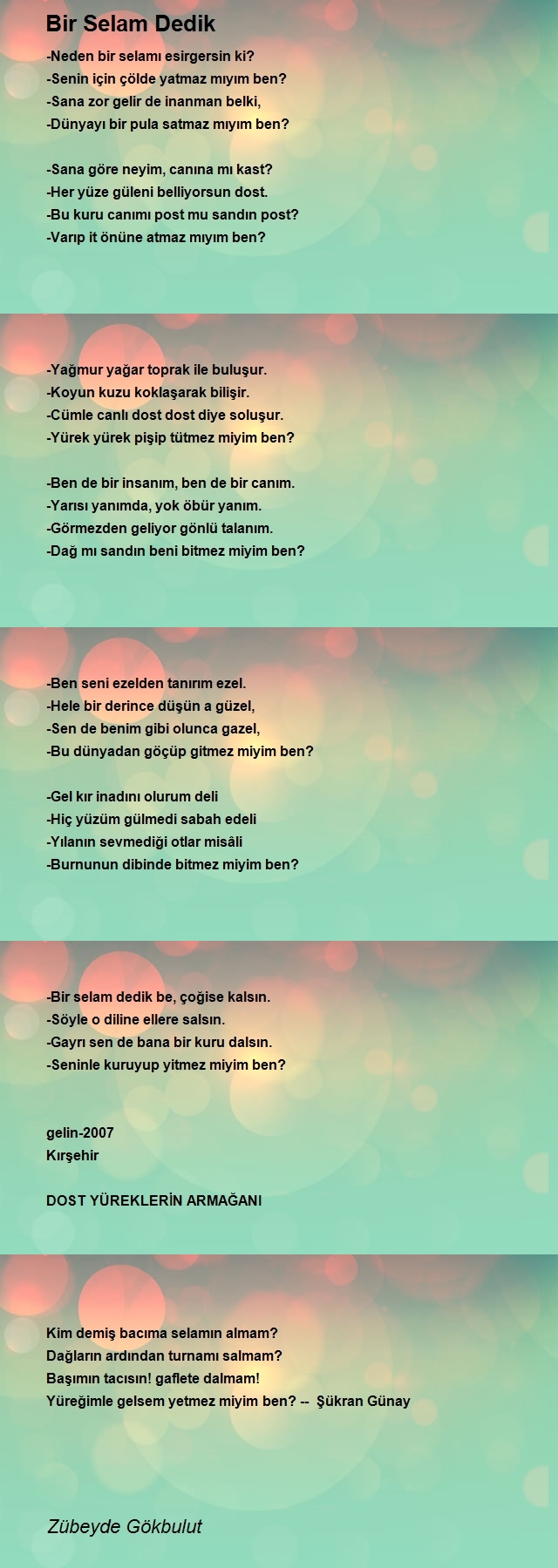 Bir Selam Dedik

-Neden bir selamı esirgersin ki?
-Senin için çölde yatmaz mıyım ben?
-Sana zor gelir de inanman belki,
-Dünyayı bir pula satmaz mıyım ben?

-Sana göre neyim, canına mı kast?
-Her yüze güleni belliyorsun dost.
-Bu kuru canımı post mu sandın post?
-Varıp it önüne atmaz mıyım ben?

-Yağmur yağar toprak ile buluşur.
-Koyun kuzu koklaşarak bilişir.
-Cümle canlı dost dost diye soluşur.
-Yürek yürek pişip tütmez miyim ben?

-Ben de bir insanım, ben de bir canım.
-Yarısı yanımda, yok öbür yanım.
-Görmezden geliyor gönlü talanım.
-Dağ mı sandın beni bitmez miyim ben?

-Ben seni ezelden tanırım ezel.
-Hele bir derince düşün a güzel,
-Sen de benim gibi olunca gazel,
-Bu dünyadan göçüp gitmez miyim ben?

-Gel kır inadını olurum deli
-Hiç yüzüm gülmedi sabah edeli
-Yılanın sevmediği otlar misâli
-Burnunun dibinde bitmez miyim ben?

-Bir selam dedik be, çoğise kalsın.
-Söyle o diline ellere salsın.
-Gayrı sen de bana bir kuru dalsın.
-Seninle kuruyup yitmez miyim ben?

gelin-2007
Kırşehir

DOST YÜREKLERİN ARMAĞANI

Kim demiş bacıma selamın almam?
Dağların ardından turnamı salmam?
Başımın tacısın! gaflete dalmam!
Yüreğimle gelsem yetmez miyim ben? -- Şükran Günay

Zübeyde Gökbulut